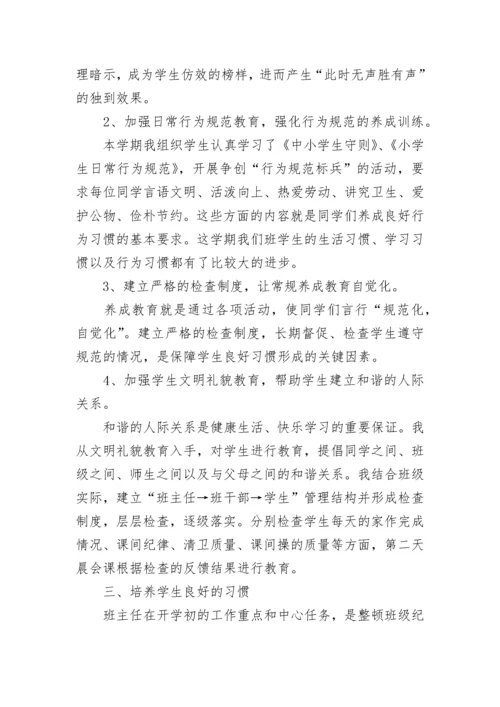 理暗示，成为学生仿效的榜样，进而产生“此时无声胜有声”的独到效果。

2、加强日常行为规范教育，强化行为规范的养成训练。

本学期我组织学生认真学习了《中小学生守则》、《小学生日常行为规范》，开展争创“行为规范标兵”的活动，要求每位同学言语文明、活泼向上、热爱劳动、讲究卫生、爱护公物、俭朴节约。这些方面的内容就是同学们养成良好行为习惯的基本要求。这学期我们班学生的生活习惯、学习习惯以及行为习惯都有了比较大的进步。

3、建立严格的检查制度，让常规养成教育自觉化。

养成教育就是通过各项活动，使同学们言行“规范化，自觉化”。建立严格的检查制度，长期督促、检查学生遵守规范的情况，是保障学生良好习惯形成的关键因素。

4、加强学生文明礼貌教育，帮助学生建立和谐的人际关系。

和谐的人际关系是健康生活、快乐学习的重要保证。我从文明礼貌教育入手，对学生进行教育，提倡同学之间、班级之间、师生之间以及与父母之间的和谐关系。我结合班级实际，建立“班主任→班干部→学生”管理结构并形成检查制度，层层检查，逐级落实。分别检查学生每天的家作完成情况、课间纪律、清卫质量、课间操的质量等方面，第二天晨会课根据检查的反馈结果进行教育。

三、培养学生良好的习惯

班主任在开学初的工作重点和中心任务，是整顿班级纪